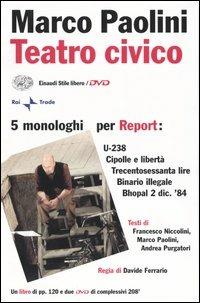 Marco Paolini
Teatro civico

Einaudi Stile libero / DVD

Rai Trade

5 monologhi per Report:

U-238
Cipolle e libertà
Trecentosessanta lire
Binario illegale
Bhopal 2 dic. '84

Testi di
Francesco Niccolini,
Marco Paolini,
Andrea Purgatori

Regia di Davide Ferrario

Un libro di pp. 120 e due DVD di complessivi 208'